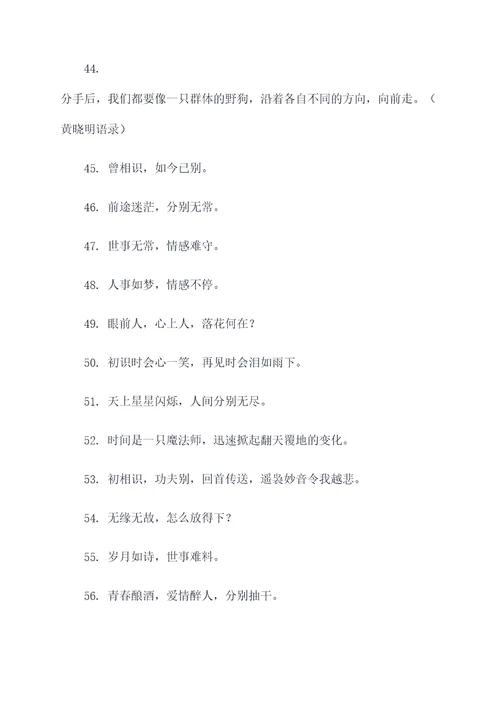 44.

分手后，我们都要像一只群体的野狗，沿着各自不同的方向，向前走。（黄晓明语录）

45. 曾相识，如今已别。

46. 前途迷茫，分别无常。

47. 世事无常，情感难守。

48. 人事如梦，情感不停。

49. 眼前人，心上人，落花何在？

50. 初识时会心一笑，再见时会泪如雨下。

51. 天上星星闪烁，人间分别无尽。

52. 时间是一只魔法师，迅速掀起翻天覆地的变化。

53. 初相识，功夫别，回首传送，遥袅妙音令我越悲。

54. 无缘无故，怎么放得下？

55. 岁月如诗，世事难料。

56. 青春酿酒，爱情醉人，分别抽干。